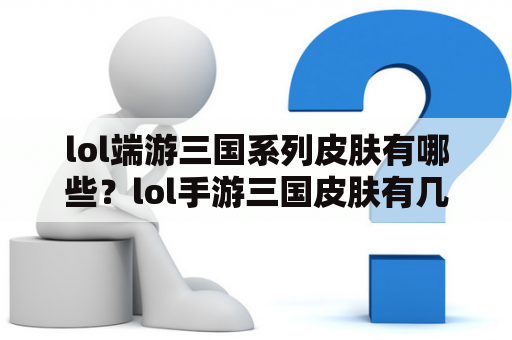 lol端游三国系列皮肤有哪些？lol手游三国皮肤有几